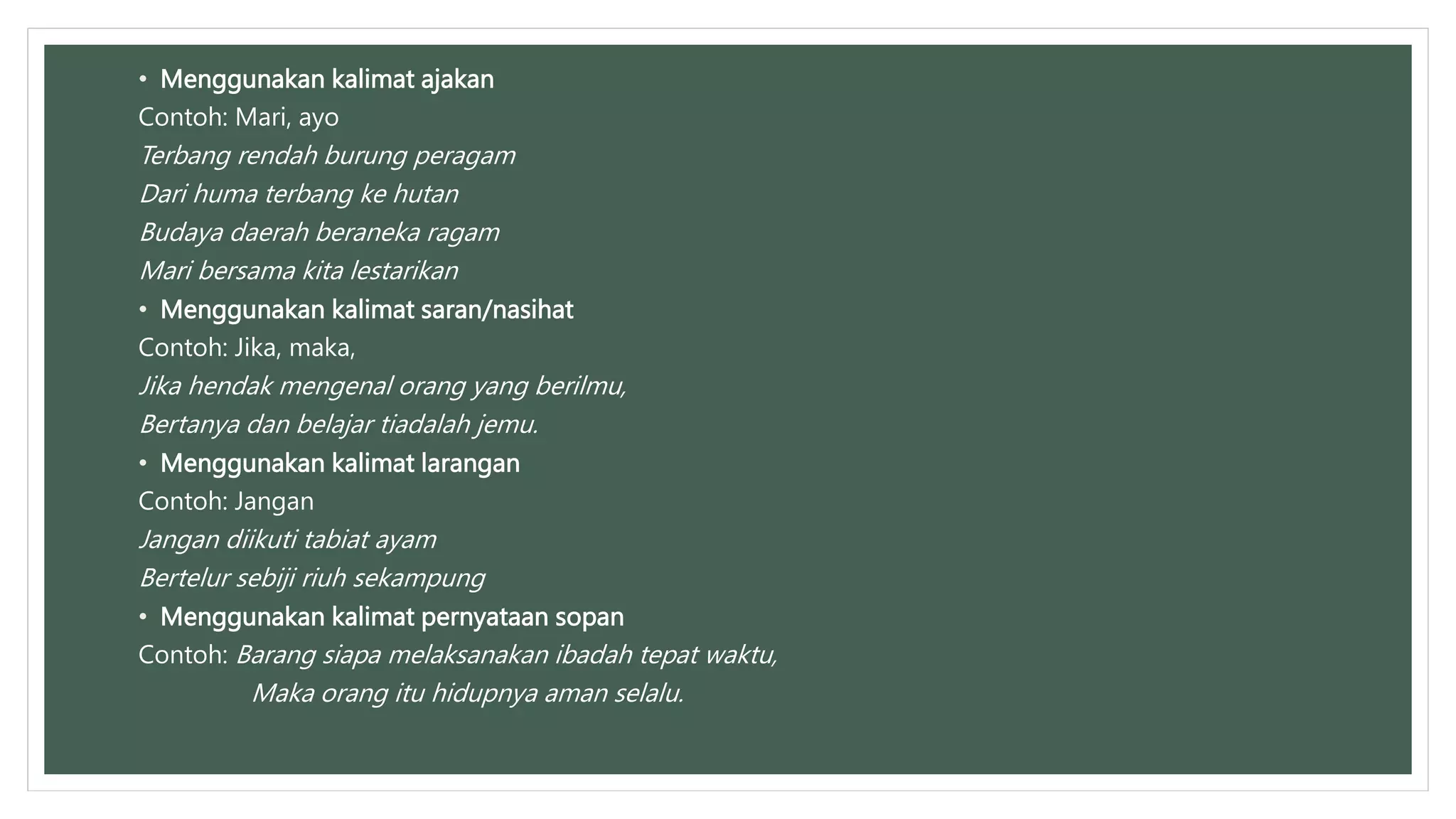 • Menggunakan kalimat ajakan
Contoh: Mari, ayo
Terbang rendah burung peragam
Dari huma terbang ke hutan
Budaya daerah beraneka ragam
Mari bersama kita lestarikan
• Menggunakan kalimat saran/nasihat
Contoh: Jika, maka,
Jika hendak mengenal orang yang berilmu,
Bertanya dan belajar tiadalah jemu.
• Menggunakan kalimat larangan
Contoh: Jangan
Jangan diikuti tabiat ayam
Bertelur sebiji riuh sekampung
• Menggunakan kalimat pernyataan sopan
Contoh: Barang siapa melaksanakan ibadah tepat waktu,
Maka orang itu hidupnya aman selalu.